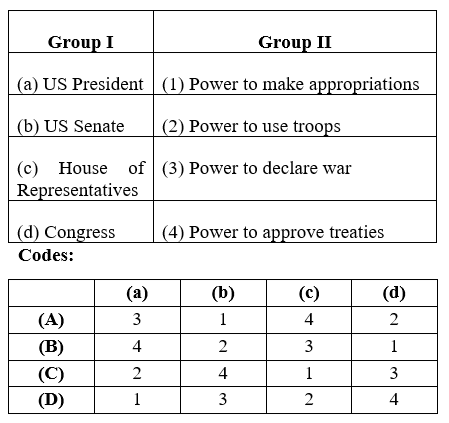 | Group I | Group II |
|---|---|
| (a) US President | (1) Power to make appropriations |
| (b) US Senate | (2) Power to use troops |
| (c) House of Representatives | (3) Power to declare war |
| (d) Congress | (4) Power to approve treaties |

**Codes:**

| | (a) | (b) | (c) | (d) |
|---|---|---|---|---|
| (A) | 3 | 1 | 4 | 2 |
| (B) | 4 | 2 | 3 | 1 |
| (C) | 2 | 4 | 1 | 3 |
| (D) | 1 | 3 | 2 | 4 |